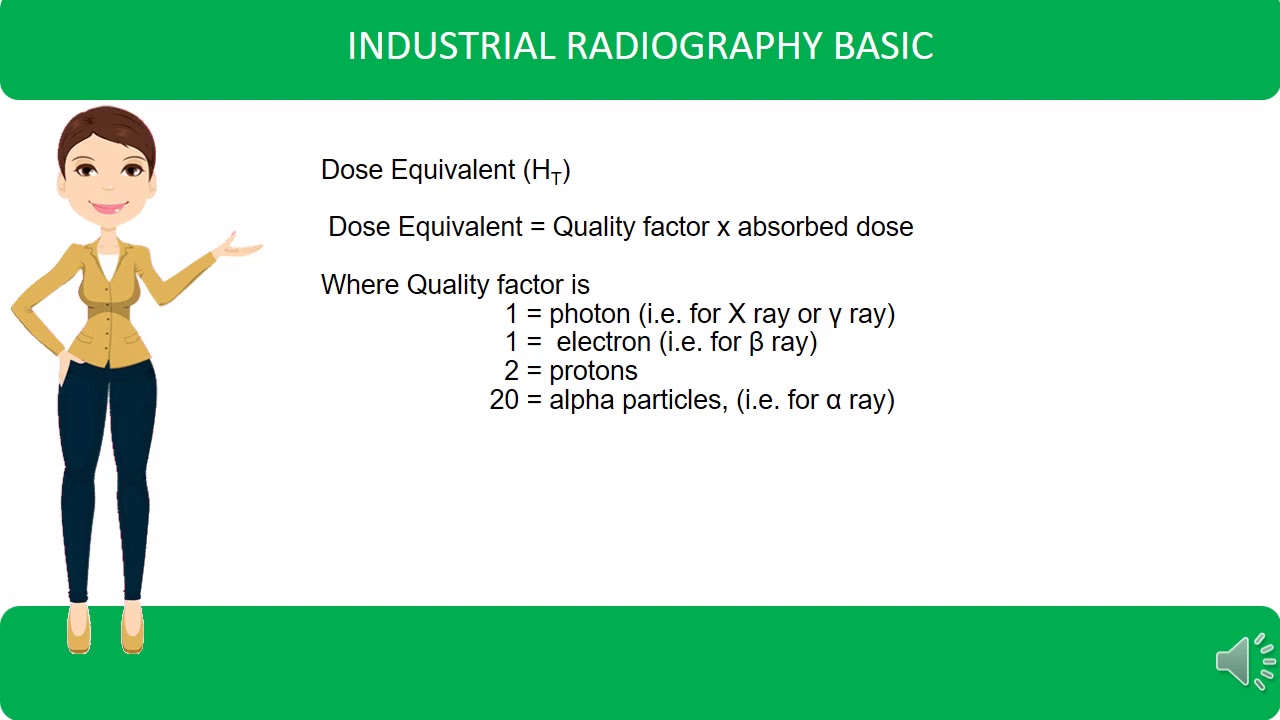 INDUSTRIAL RADIOGRAPHY BASIC

Dose Equivalent ($H_T$)

Dose Equivalent = Quality factor x absorbed dose

Where Quality factor is
1 = photon (i.e. for X ray or γ ray)
1 = electron (i.e. for β ray)
2 = protons
20 = alpha particles, (i.e. for α ray)